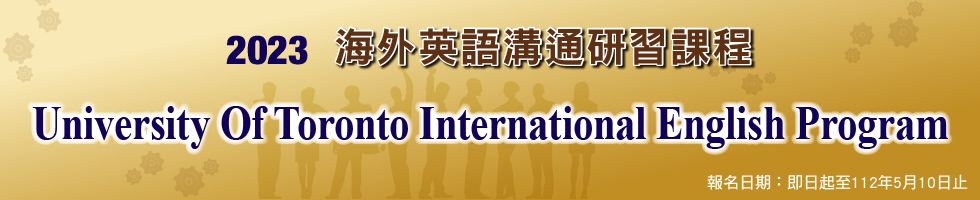 2023 海外英語溝通研習課程

University Of Toronto International English Program

報名日期：即日起至112年5月10日止